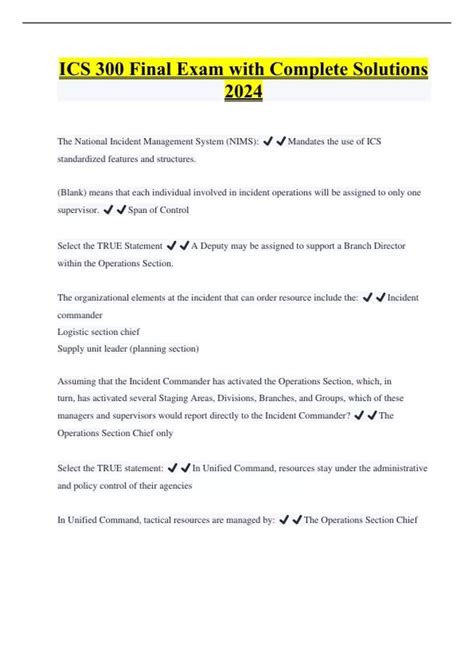 ICS 300 Final Exam with Complete Solutions 2024

The National Incident Management System (NIMS): ✔✔Mandates the use of ICS standardized features and structures.

(Blank) means that each individual involved in incident operations will be assigned to only one supervisor. ✔✔Span of Control

Select the TRUE Statement ✔✔A Deputy may be assigned to support a Branch Director within the Operations Section.

The organizational elements at the incident that can order resource include the: ✔✔Incident commander
Logistic section chief
Supply unit leader (planning section)

Assuming that the Incident Commander has activated the Operations Section, which, in turn, has activated several Staging Areas, Divisions, Branches, and Groups, which of these managers and supervisors would report directly to the Incident Commander? ✔✔The Operations Section Chief only

Select the TRUE statement: ✔✔In Unified Command, resources stay under the administrative and policy control of their agencies

In Unified Command, tactical resources are managed by: ✔✔The Operations Section Chief